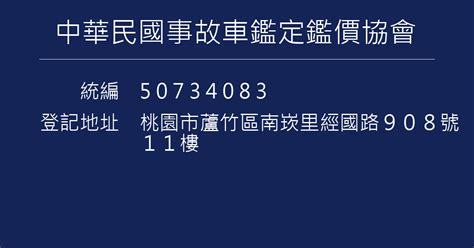 中華民國事故車鑑定鑑價協會

統編 50734083

登記地址 桃園市蘆竹區南崁里經國路９０８號１１樓